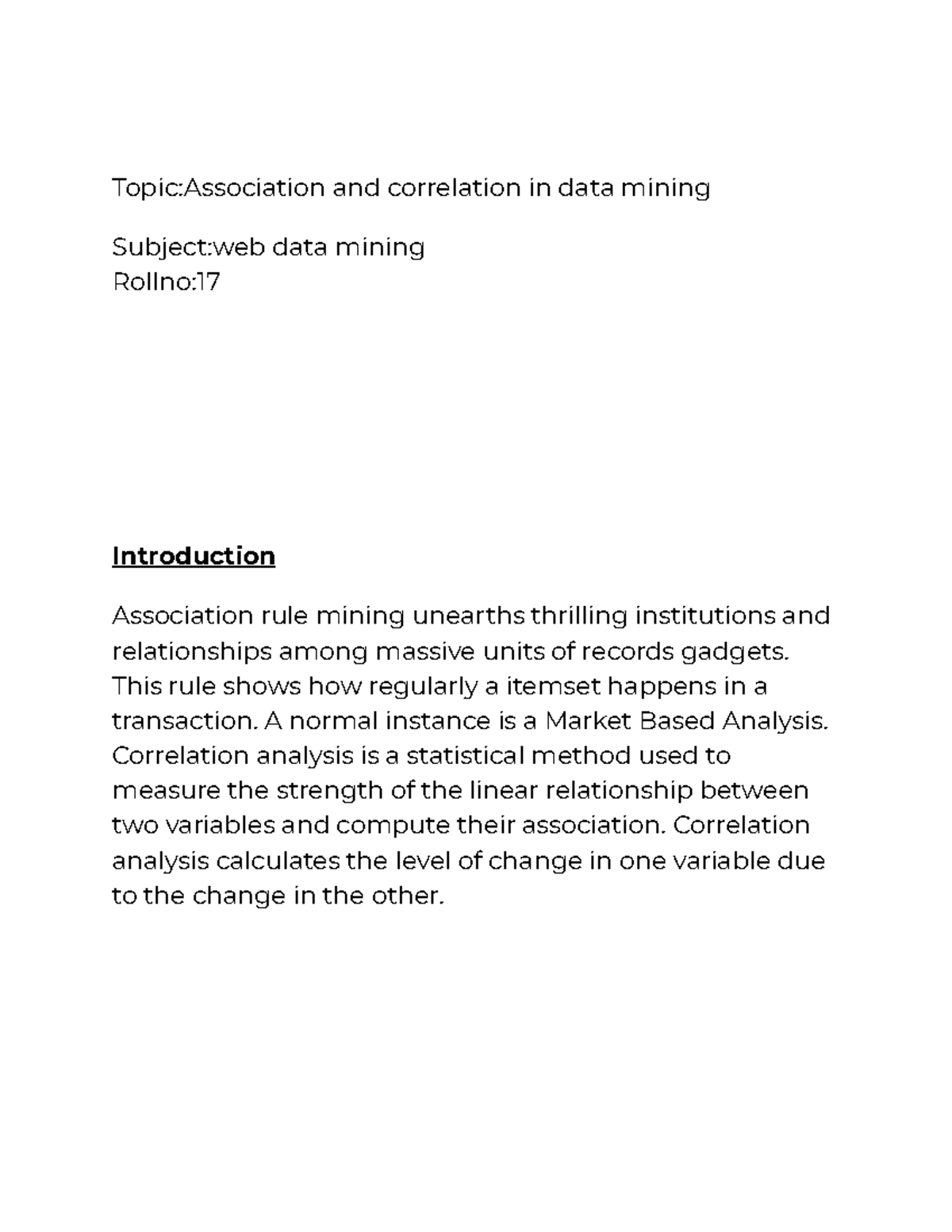 Topic:Association and correlation in data mining

Subject:web data mining
Rollno:17

Introduction

Association rule mining unearths thrilling institutions and relationships among massive units of records gadgets. This rule shows how regularly a itemset happens in a transaction. A normal instance is a Market Based Analysis. Correlation analysis is a statistical method used to measure the strength of the linear relationship between two variables and compute their association. Correlation analysis calculates the level of change in one variable due to the change in the other.